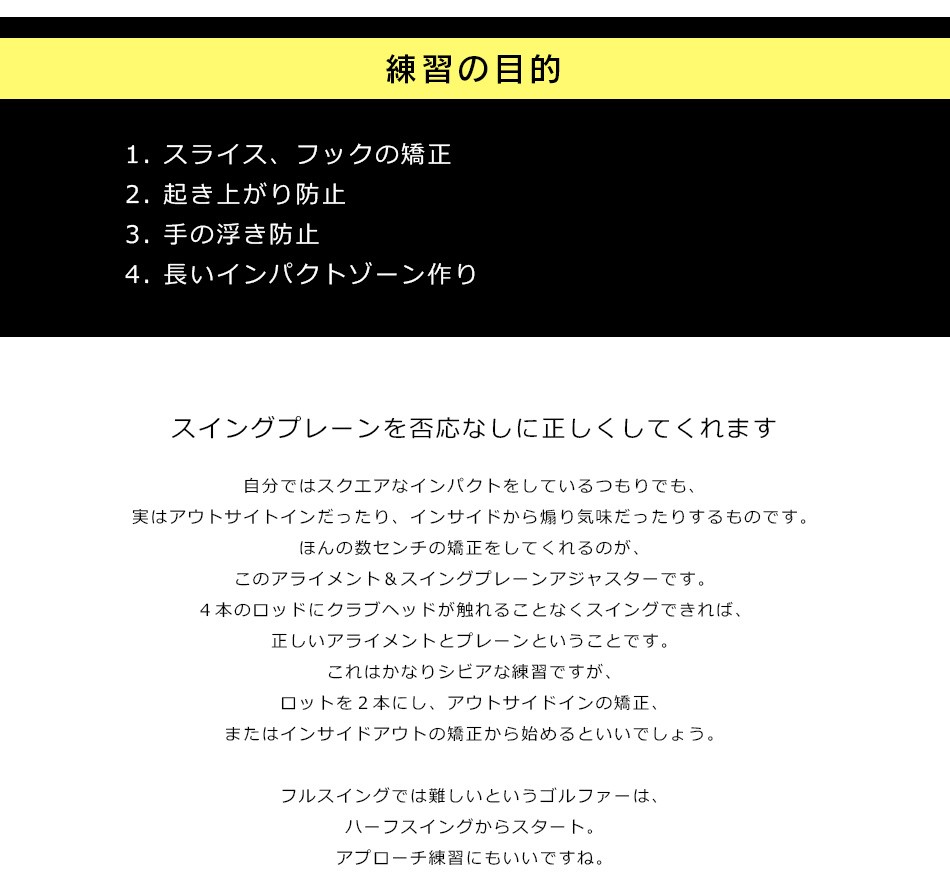 練習の目的

1. スライス、フックの矯正
2. 起き上がり防止
3. 手の浮き防止
4. 長いインパクトゾーン作り

スイングプレーンを否応なしに正しくしてくれます

自分ではスクエアなインパクトをしているつもりでも、
実はアウトサイトインだったり、インサイドから煽り気味だったりするものです。
ほんの数センチの矯正をしてくれるのが、
このアライメント＆スイングプレーンアジャスターです。
４本のロッドにクラブヘッドが触れることなくスイングできれば、
正しいアライメントとプレーンということです。
これはかなりシビアな練習ですが、
ロットを２本にし、アウトサイドインの矯正、
またはインサイドアウトの矯正から始めるといいでしょう。

フルスイングでは難しいというゴルファーは、
ハーフスイングからスタート。
アプローチ練習にもいいですね。